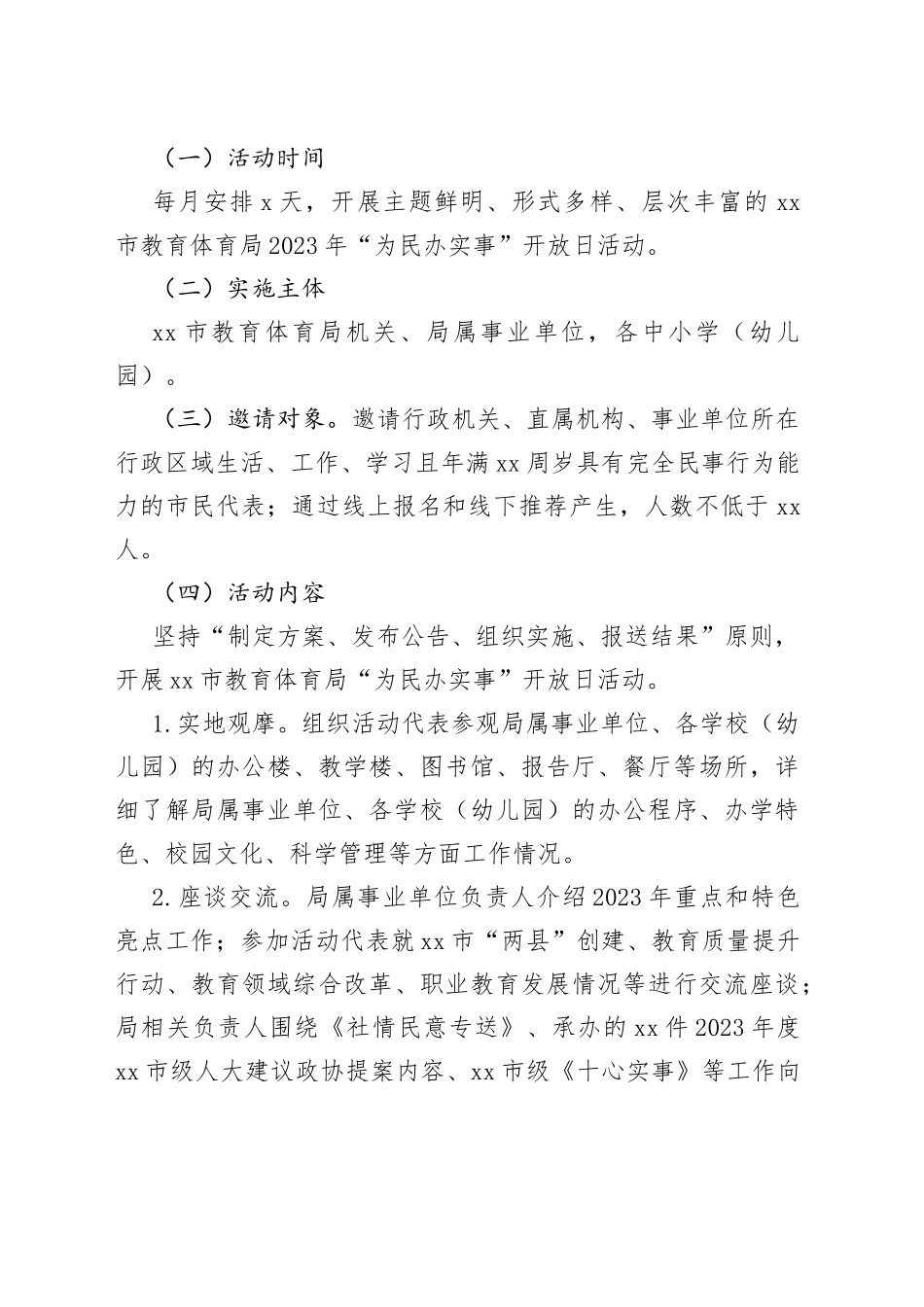 （一）活动时间

每月安排 x 天，开展主题鲜明、形式多样、层次丰富的 xx 市教育体育局 2023 年“为民办实事”开放日活动。

（二）实施主体

xx 市教育体育局机关、局属事业单位，各中小学（幼儿园）。

（三）邀请对象。邀请行政机关、直属机构、事业单位所在行政区域生活、工作、学习且年满 xx 周岁具有完全民事行为能力的市民代表；通过线上报名和线下推荐产生，人数不低于 xx 人。

（四）活动内容

坚持“制定方案、发布公告、组织实施、报送结果”原则，开展 xx 市教育体育局“为民办实事”开放日活动。

1. 实地观摩。组织活动代表参观局属事业单位、各学校（幼儿园）的办公楼、教学楼、图书馆、报告厅、餐厅等场所，详细了解局属事业单位、各学校（幼儿园）的办公程序、办学特色、校园文化、科学管理等方面工作情况。

2. 座谈交流。局属事业单位负责人介绍 2023 年重点和特色亮点工作；参加活动代表就 xx 市“两县”创建、教育质量提升行动、教育领域综合改革、职业教育发展情况等进行交流座谈；局相关负责人围绕《社情民意专送》、承办的 xx 件 2023 年度 xx 市级人大建议政协提案内容、xx 市级《十心实事》等工作向